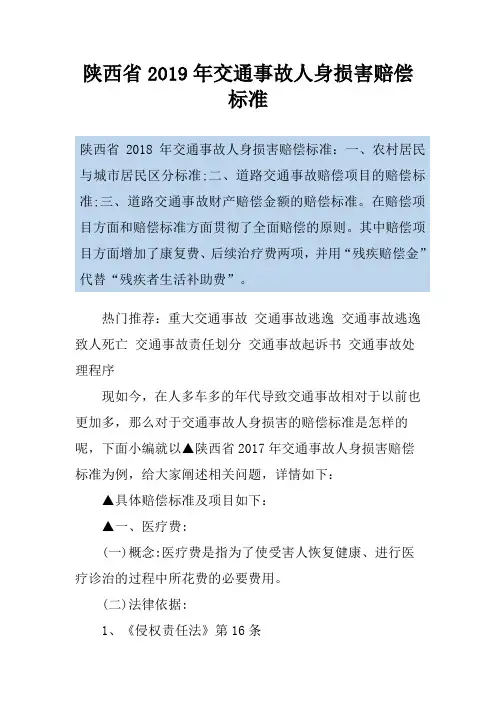 陕西省 2019 年交通事故人身损害赔偿标准

陕西省 2018 年交通事故人身损害赔偿标准：一、农村居民与城市居民区分标准;二、道路交通事故赔偿项目的赔偿标准;三、道路交通事故财产赔偿金额的赔偿标准。在赔偿项目方面和赔偿标准方面贯彻了全面赔偿的原则。其中赔偿项目方面增加了康复费、后续治疗费两项，并用“残疾赔偿金”代替“残疾者生活补助费”。

热门推荐：重大交通事故 交通事故逃逸 交通事故逃逸致人死亡 交通事故责任划分 交通事故起诉书 交通事故处理程序

现如今，在人多车多的年代导致交通事故相对于以前也更加多，那么对于交通事故人身损害的赔偿标准是怎样的呢，下面小编就以▲陕西省 2017 年交通事故人身损害赔偿标准为例，给大家阐述相关问题，详情如下：

▲具体赔偿标准及项目如下：

▲一、医疗费：

(一)概念:医疗费是指为了使受害人恢复健康、进行医疗诊治的过程中所花费的必要费用。

(二)法律依据：

1、《侵权责任法》第 16 条